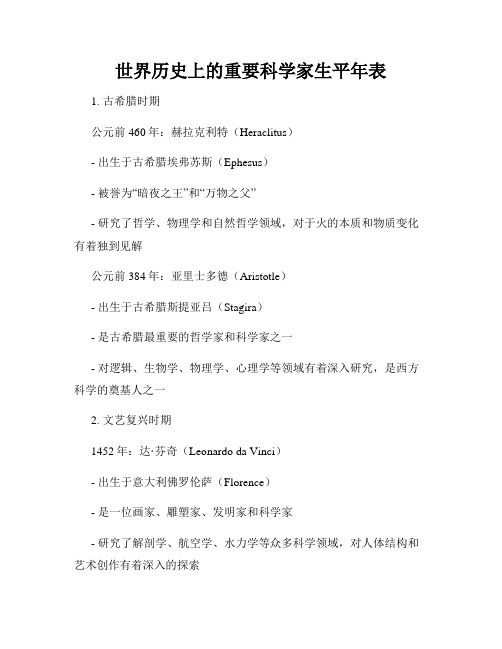 世界历史上的重要科学家生平年表

1. 古希腊时期

公元前 460 年：赫拉克利特（Heraclitus）

- 出生于古希腊埃弗苏斯（Ephesus）

- 被誉为“暗夜之王”和“万物之父”

- 研究了哲学、物理学和自然哲学领域，对于火的本质和物质变化有着独到见解

公元前 384 年：亚里士多德（Aristotle）

- 出生于古希腊斯提亚吕（Stagira）

- 是古希腊最重要的哲学家和科学家之一

- 对逻辑、生物学、物理学、心理学等领域有着深入研究，是西方科学的奠基人之一

2. 文艺复兴时期

1452 年：达·芬奇（Leonardo da Vinci）

- 出生于意大利佛罗伦萨（Florence）

- 是一位画家、雕塑家、发明家和科学家

- 研究了解剖学、航空学、水力学等众多科学领域，对人体结构和艺术创作有着深入的探索